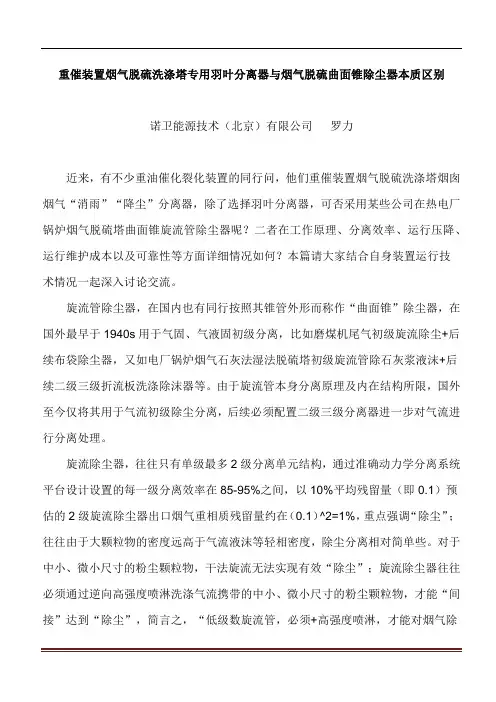 重催装置烟气脱硫洗涤塔专用羽叶分离器与烟气脱硫曲面锥除尘器本质区别

诺卫能源技术（北京）有限公司　罗力

近来，有不少重油催化裂化装置的同行问，他们重催装置烟气脱硫洗涤塔烟囱烟气“消雨”“除尘”分离器，除了选择羽叶分离器，可否采用某些公司在热电厂锅炉烟气脱硫塔曲面锥旋流管除尘器呢？二者在工作原理、分离效率、运行压降、运行维护成本以及可靠性等方面详细情况如何？本篇请大家结合自身装置运行技术情况一起深入讨论交流。

旋流管除尘器，在国内也有同行按照其锥管外形而称作“曲面锥”除尘器，在国外最早于 1940s 用于气固、气液固初级分离，比如磨煤机尾气初级旋流除尘+后续布袋除尘器，又如电厂锅炉烟气石灰法湿法脱硫塔初级旋流管除石灰浆液沫+后续二级三级折流板洗涤除沫器等。由于旋流管本身分离原理及内在结构所限，国外至今仅将其用于气流初级除尘分离，后续必须配置二级三级分离器进一步对气流进行分离处理。

旋流除尘器，往往只有单级最多 2 级分离单元结构，通过准确动力学分离系统平台设计设置的每一级分离效率在 85-95%之间，以 10%平均残留量（即 0.1）预估的 2 级旋流除尘器出口烟气重相质残留量约在(0.1)^2=1%，重点强调“除尘”；往往由于大颗粒物的密度远高于气流液沫等轻相密度，除尘分离相对简单些。对于中小、微小尺寸的粉尘颗粒物，干法旋流无法实现有效“除尘”；旋流除尘器往往必须通过逆向高强度喷淋洗涤气流携带的中小、微小尺寸的粉尘颗粒物，才能“间接”达到“除尘”，简言之，“低级数旋流管，必须+高强度喷淋，才能对烟气除